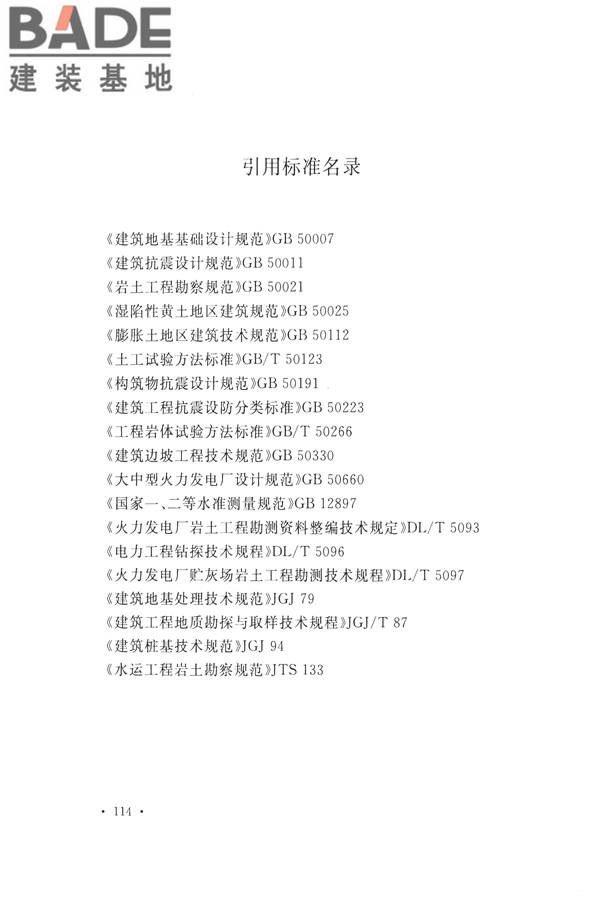 BADE
建装基地

引用标准名录

《建筑地基基础设计规范》GB 50007
《建筑抗震设计规范》GB 50011
《岩土工程勘察规范》GB 50021
《湿陷性黄土地区建筑规范》GB 50025
《膨胀土地区建筑技术规范》GB 50112
《土工试验方法标准》GB/T 50123
《构筑物抗震设计规范》GB 50191
《建筑工程抗震设防分类标准》GB 50223
《工程岩体试验方法标准》GB/T 50266
《建筑边坡工程技术规范》GB 50330
《大中型火力发电厂设计规范》GB 50660
《国家一、二等水准测量规范》GB 12897
《火力发电厂岩土工程勘测资料整编技术规定》DL/T 5093
《电力工程钻探技术规程》DL/T 5096
《火力发电厂贮灰场岩土工程勘测技术规程》DL/T 5097
《建筑地基处理技术规范》JGJ 79
《建筑工程地质勘探与取样技术规程》JGJ/T 87
《建筑桩基技术规范》JGJ 94
《水运工程岩土勘察规范》JTS 133

· 114 ·